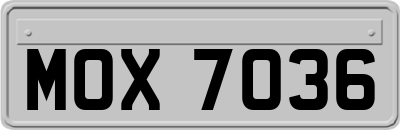 MOX 7036